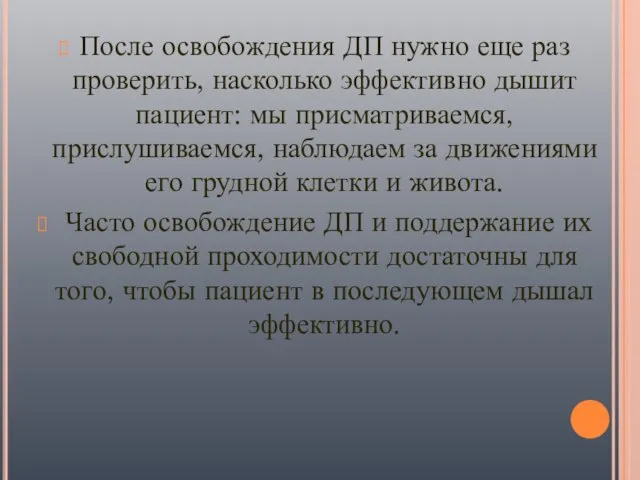 После освобождения ДП нужно еще раз проверить, насколько эффективно дышит пациент: мы присматриваемся, прислушиваемся, наблюдаем за движениями его грудной клетки и живота.

Часто освобождение ДП и поддержание их свободной проходимости достаточны для того, чтобы пациент в последующем дышал эффективно.